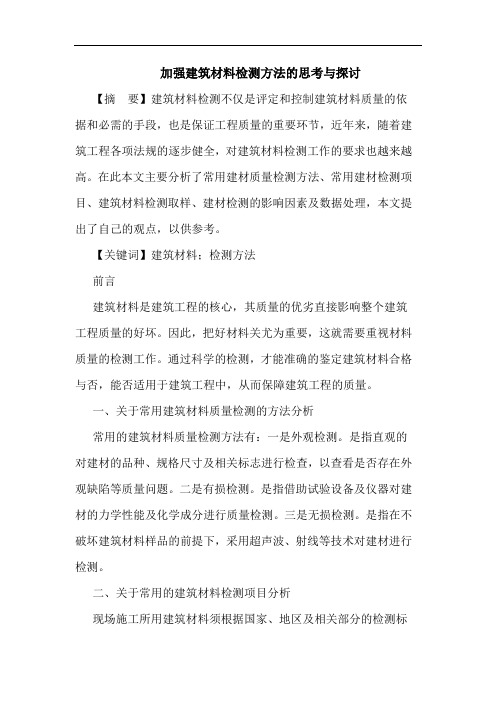 加强建筑材料检测方法的思考与探讨

【摘　要】建筑材料检测不仅是评定和控制建筑材料质量的依据和必需的手段，也是保证工程质量的重要环节，近年来，随着建筑工程各项法规的逐步健全，对建筑材料检测工作的要求也越来越高。在此本文主要分析了常用建材质量检测方法、常用建材检测项目、建筑材料检测取样、建材检测的影响因素及数据处理，本文提出了自己的观点，以供参考。

【关键词】建筑材料；检测方法

前言

建筑材料是建筑工程的核心，其质量的优劣直接影响整个建筑工程质量的好坏。因此，把好材料关尤为重要，这就需要重视材料质量的检测工作。通过科学的检测，才能准确的鉴定建筑材料合格与否，能否适用于建筑工程中，从而保障建筑工程的质量。

一、关于常用建筑材料质量检测的方法分析

常用的建筑材料质量检测方法有：一是外观检测。是指直观的对建材的品种、规格尺寸及相关标志进行检查，以查看是否存在外观缺陷等质量问题。二是有损检测。是指借助试验设备及仪器对建材的力学性能及化学成分进行质量检测。三是无损检测。是指在不破坏建筑材料样品的前提下，采用超声波、射线等技术对建材进行检测。

二、关于常用的建筑材料检测项目分析

现场施工所用建筑材料须根据国家、地区及相关部分的检测标